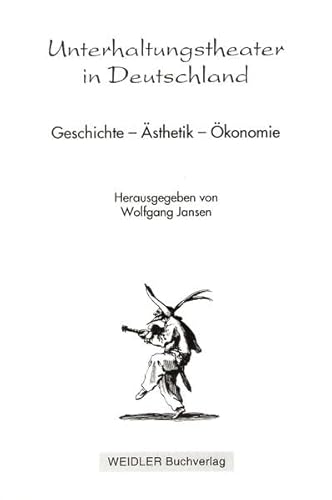 Unterhaltungstheater in Deutschland

Geschichte – Ästhetik – Ökonomie

Herausgegeben von
Wolfgang Jansen

WEIDLER Buchverlag